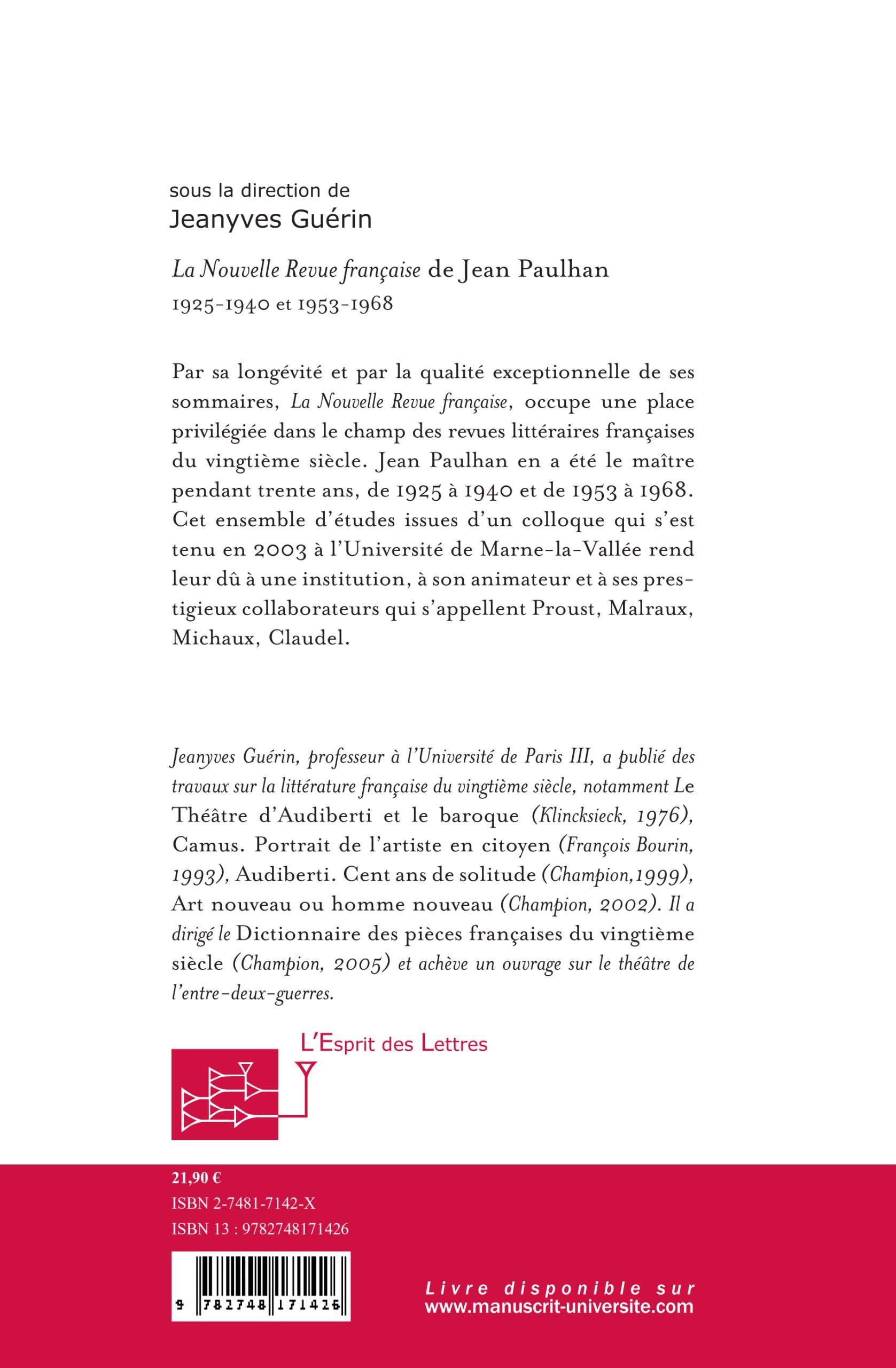 sous la direction de
Jeanyves Guérin

La Nouvelle Revue française de Jean Paulhan
1925-1940 et 1953-1968

Par sa longévité et par la qualité exceptionnelle de ses sommaires, La Nouvelle Revue française, occupe une place privilégiée dans le champ des revues littéraires françaises du vingtième siècle. Jean Paulhan en a été le maître pendant trente ans, de 1925 à 1940 et de 1953 à 1968. Cet ensemble d'études issues d'un colloque qui s'est tenu en 2003 à l'Université de Marne-la-Vallée rend leur dû à une institution, à son animateur et à ses prestigieux collaborateurs qui s'appellent Proust, Malraux, Michaux, Claudel.

Jeanyves Guérin, professeur à l'Université de Paris III, a publié des travaux sur la littérature française du vingtième siècle, notamment Le Théâtre d'Audiberti et le baroque (Klincksieck, 1976), Camus. Portrait de l'artiste en citoyen (François Bourin, 1993), Audiberti. Cent ans de solitude (Champion,1999), Art nouveau ou homme nouveau (Champion, 2002). Il a dirigé le Dictionnaire des pièces françaises du vingtième siècle (Champion, 2005) et achève un ouvrage sur le théâtre de l'entre-deux-guerres.

L'Esprit des Lettres

21,90 €
ISBN 2-7481-7142-X
ISBN 13 : 9782748171426

9 782748 171426

Livre disponible sur
www.manuscrit-universite.com